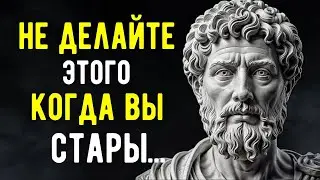 НЕ ДЕЛАЙТЕ
ЭТОГО
КОГДА ВЫ
СТАРЫ...